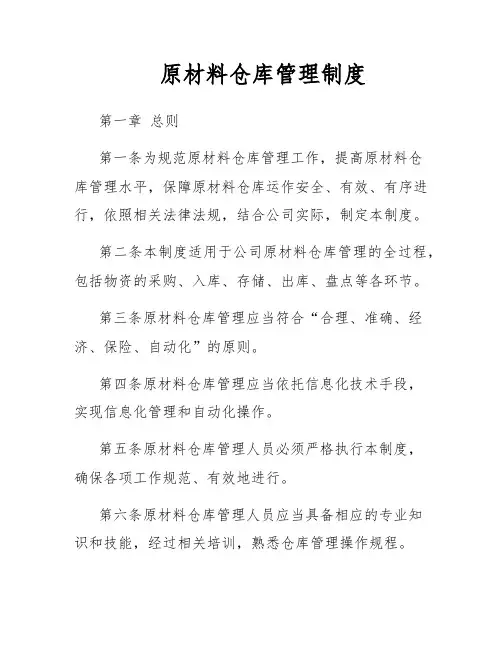 原材料仓库管理制度

第一章 总则

第一条为规范原材料仓库管理工作，提高原材料仓库管理水平，保障原材料仓库运作安全、有效、有序进行，依照相关法律法规，结合公司实际，制定本制度。

第二条本制度适用于公司原材料仓库管理的全过程，包括物资的采购、入库、存储、出库、盘点等各环节。

第三条原材料仓库管理应当符合“合理、准确、经济、保险、自动化”的原则。

第四条原材料仓库管理应当依托信息化技术手段，实现信息化管理和自动化操作。

第五条原材料仓库管理人员必须严格执行本制度，确保各项工作规范、有效地进行。

第六条原材料仓库管理人员应当具备相应的专业知识和技能，经过相关培训，熟悉仓库管理操作规程。